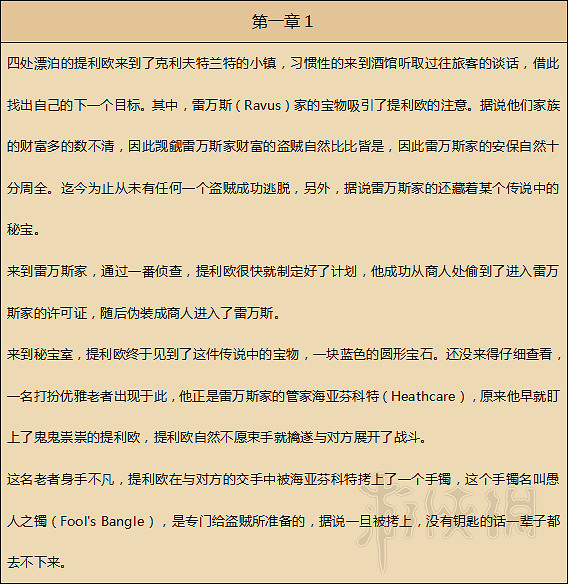 第一章 1

四处漂泊的提利欧来到了克利夫特兰特的小镇，习惯性的来到酒馆听取过往旅客的谈话，借此找出自己的下一个目标。其中，雷万斯（Ravus）家的宝物吸引了提利欧的注意。据说他们家族的财富多的数不清，因此觊觎雷万斯家财富的盗贼自然比比皆是，因此雷万斯家的安保自然十分周全。迄今为止从未有任何一个盗贼成功逃脱，另外，据说雷万斯家的还藏着某个传说中的秘宝。

来到雷万斯家，通过一番侦查，提利欧很快就制定好了计划，他成功从商人处偷到了进入雷万斯家的许可证，随后伪装成商人进入了雷万斯。

来到秘宝室，提利欧终于见到了这件传说中的宝物，一块蓝色的圆形宝石。还没来得仔细查看，一名打扮优雅老者出现于此，他正是雷万斯家的管家海亚芬科特（Heathcare），原来他早就盯上了鬼鬼祟祟的提利欧，提利欧自然不愿束手就擒遂与对方展开了战斗。

这名老者身手不凡，提利欧在与对方的交手中被海亚芬科特拷上了一个手镯，这个手镯名叫愚人之镯（Fool's Bangle），是专门给盗贼所准备的，据说一旦被拷上，没有钥匙的话一辈子都去不下来。

游侠网